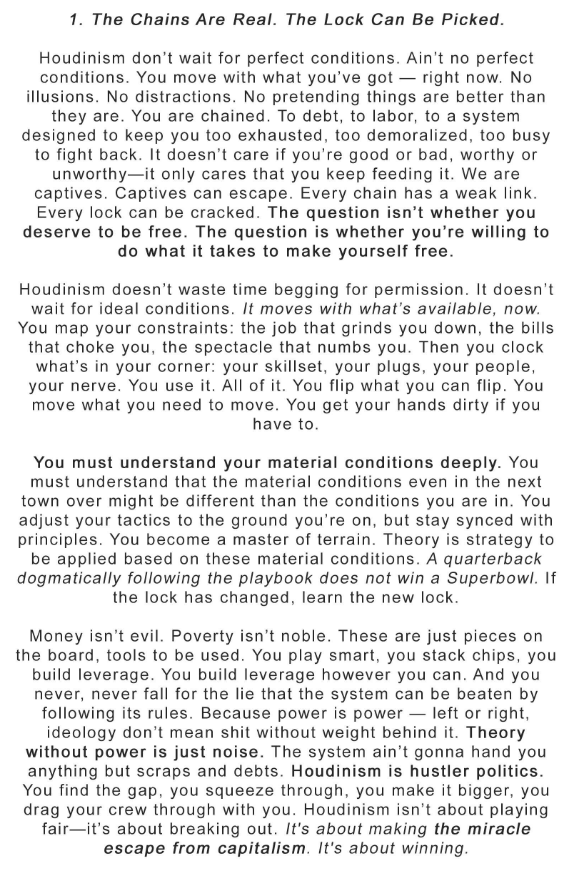 1. The Chains Are Real. The Lock Can Be Picked.

Houdinism don't wait for perfect conditions. Ain't no perfect conditions. You move with what you've got — right now. No illusions. No distractions. No pretending things are better than they are. You are chained. To debt, to labor, to a system designed to keep you too exhausted, too demoralized, too busy to fight back. It doesn't care if you're good or bad, worthy or unworthy—it only cares that you keep feeding it. We are captives. Captives can escape. Every chain has a weak link. Every lock can be cracked. The question isn't whether you deserve to be free. The question is whether you're willing to do what it takes to make yourself free.

Houdinism doesn't waste time begging for permission. It doesn't wait for ideal conditions. It moves with what's available, now. You map your constraints: the job that grinds you down, the bills that choke you, the spectacle that numbs you. Then you clock what's in your corner: your skillset, your plugs, your people, your nerve. You use it. All of it. You flip what you can flip. You move what you need to move. You get your hands dirty if you have to.

You must understand your material conditions deeply. You must understand that the material conditions even in the next town over might be different than the conditions you are in. You adjust your tactics to the ground you're on, but stay synced with principles. You become a master of terrain. Theory is strategy to be applied based on these material conditions. A quarterback dogmatically following the playbook does not win a Superbowl. If the lock has changed, learn the new lock.

Money isn't evil. Poverty isn't noble. These are just pieces on the board, tools to be used. You play smart, you stack chips, you build leverage. You build leverage however you can. And you never, never fall for the lie that the system can be beaten by following its rules. Because power is power — left or right, ideology don't mean shit without weight behind it. Theory without power is just noise. The system ain't gonna hand you anything but scraps and debts. Houdinism is hustler politics. You find the gap, you squeeze through, you make it bigger, you drag your crew through with you. Houdinism isn't about playing fair—it's about breaking out. It's about making the miracle escape from capitalism. It's about winning.